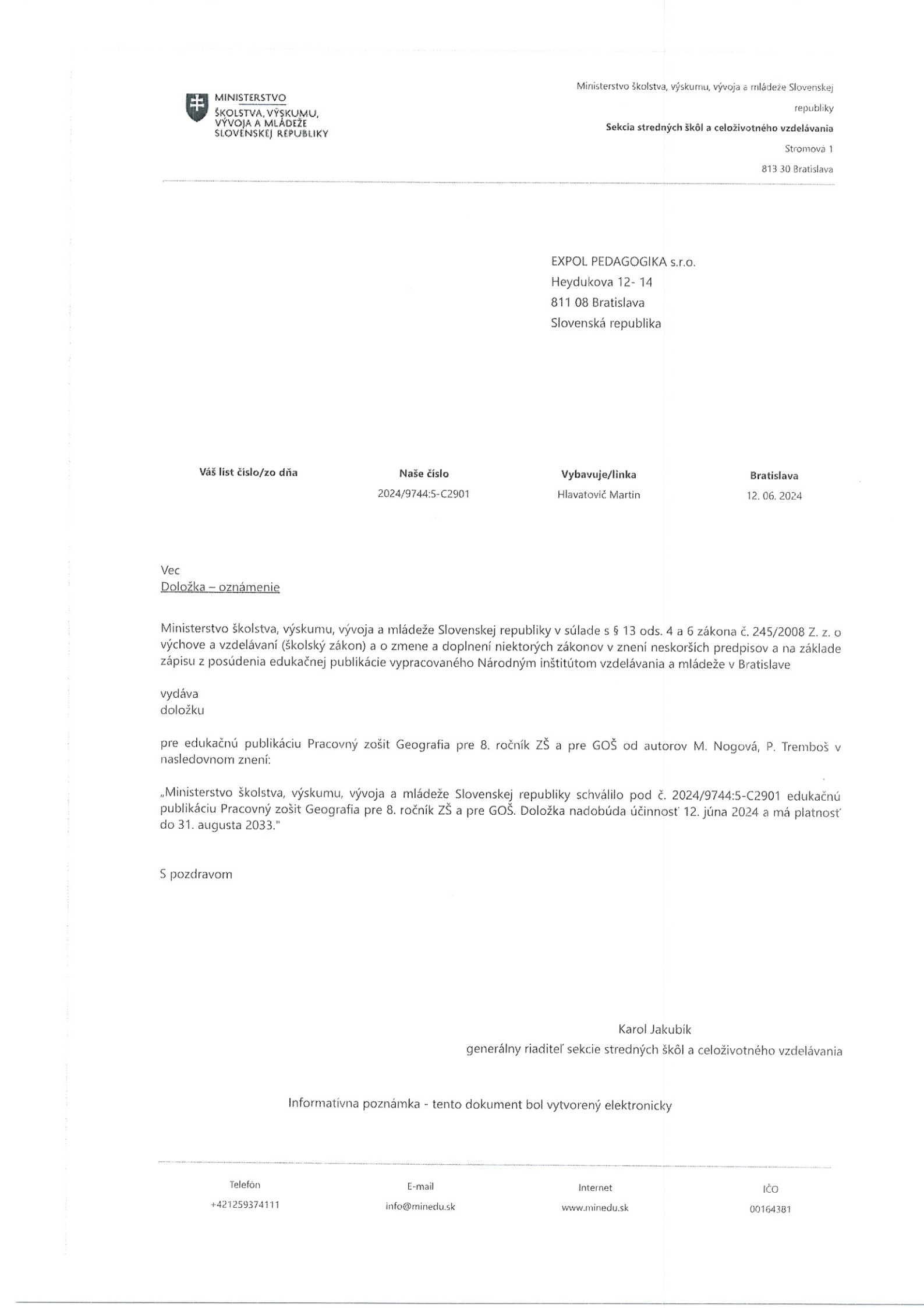 MINISTERSTVO ŠKOLSTVA, VÝSKUMU, VÝVOJA A MLÁDEŽE SLOVENSKEJ REPUBLIKY

Ministerstvo školstva, výskumu, vývoja a mládeže Slovenskej republiky
Sekcia stredných škôl a celoživotného vzdelávania
Stromová 1
813 30 Bratislava

EXPOL PEDAGOGIKA s.r.o.
Heydukova 12- 14
811 08 Bratislava
Slovenská republika

| Váš list číslo/zo dňa | Naše číslo | Vybavuje/linka | Bratislava |
|---|---|---|---|
| | 2024/9744:5-C2901 | Hlavatovič Martin | 12. 06. 2024 |

Vec
Doložka – oznámenie

Ministerstvo školstva, výskumu, vývoja a mládeže Slovenskej republiky v súlade s § 13 ods. 4 a 6 zákona č. 245/2008 Z. z. o výchove a vzdelávaní (školský zákon) a o zmene a doplnení niektorých zákonov v znení neskorších predpisov a na základe zápisu z posúdenia edukačnej publikácie vypracovaného Národným inštitútom vzdelávania a mládeže v Bratislave

vydáva
doložku

pre edukačnú publikáciu Pracovný zošit Geografia pre 8. ročník ZŠ a pre GOŠ od autorov M. Nogová, P. Tremboš v nasledovnom znení:

„Ministerstvo školstva, výskumu, vývoja a mládeže Slovenskej republiky schválilo pod č. 2024/9744:5-C2901 edukačnú publikáciu Pracovný zošit Geografia pre 8. ročník ZŠ a pre GOŠ. Doložka nadobúda účinnosť 12. júna 2024 a má platnosť do 31. augusta 2033."

S pozdravom

Karol Jakubík
generálny riaditeľ sekcie stredných škôl a celoživotného vzdelávania

Informatívna poznámka - tento dokument bol vytvorený elektronicky

| Telefón | E-mail | Internet | IČO |
|---|---|---|---|
| +421259374111 | info@minedu.sk | www.minedu.sk | 00164381 |